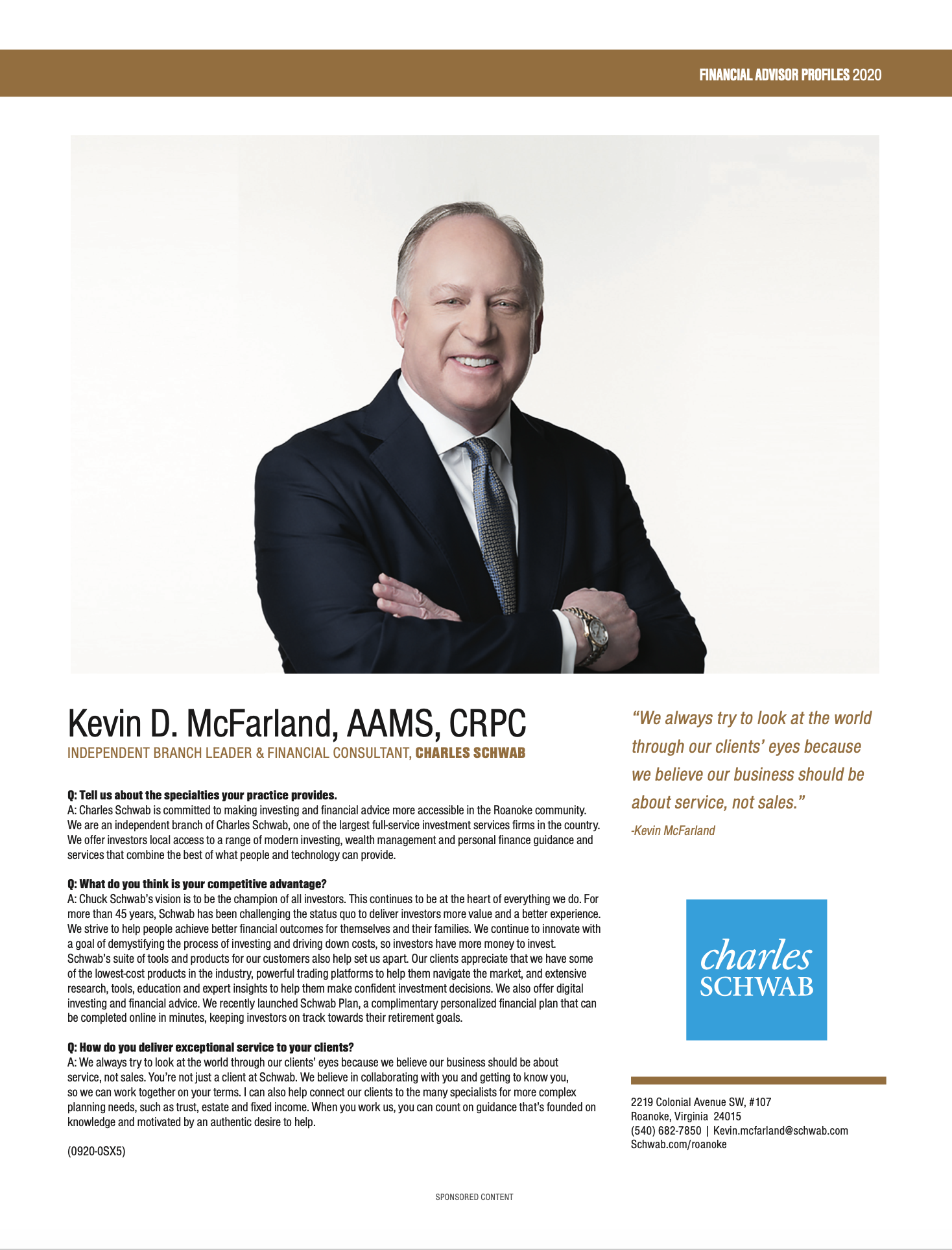 FINANCIAL ADVISOR PROFILES 2020

Kevin D. McFarland, AAMS, CRPC
INDEPENDENT BRANCH LEADER & FINANCIAL CONSULTANT, CHARLES SCHWAB

Q: Tell us about the specialties your practice provides.
A: Charles Schwab is committed to making investing and financial advice more accessible in the Roanoke community. We are an independent branch of Charles Schwab, one of the largest full-service investment services firms in the country. We offer investors local access to a range of modern investing, wealth management and personal finance guidance and services that combine the best of what people and technology can provide.

Q: What do you think is your competitive advantage?
A: Chuck Schwab's vision is to be the champion of all investors. This continues to be at the heart of everything we do. For more than 45 years, Schwab has been challenging the status quo to deliver investors more value and a better experience. We strive to help people achieve better financial outcomes for themselves and their families. We continue to innovate with a goal of demystifying the process of investing and driving down costs, so investors have more money to invest. Schwab's suite of tools and products for our customers also help set us apart. Our clients appreciate that we have some of the lowest-cost products in the industry, powerful trading platforms to help them navigate the market, and extensive research, tools, education and expert insights to help them make confident investment decisions. We also offer digital investing and financial advice. We recently launched Schwab Plan, a complimentary personalized financial plan that can be completed online in minutes, keeping investors on track towards their retirement goals.

Q: How do you deliver exceptional service to your clients?
A: We always try to look at the world through our clients' eyes because we believe our business should be about service, not sales. You're not just a client at Schwab. We believe in collaborating with you and getting to know you, so we can work together on your terms. I can also help connect our clients to the many specialists for more complex planning needs, such as trust, estate and fixed income. When you work us, you can count on guidance that's founded on knowledge and motivated by an authentic desire to help.

(0920-0SX5)

"We always try to look at the world through our clients' eyes because we believe our business should be about service, not sales."
-Kevin McFarland

charles SCHWAB

2219 Colonial Avenue SW, #107
Roanoke, Virginia 24015
(540) 682-7850 | Kevin.mcfarland@schwab.com
Schwab.com/roanoke

SPONSORED CONTENT